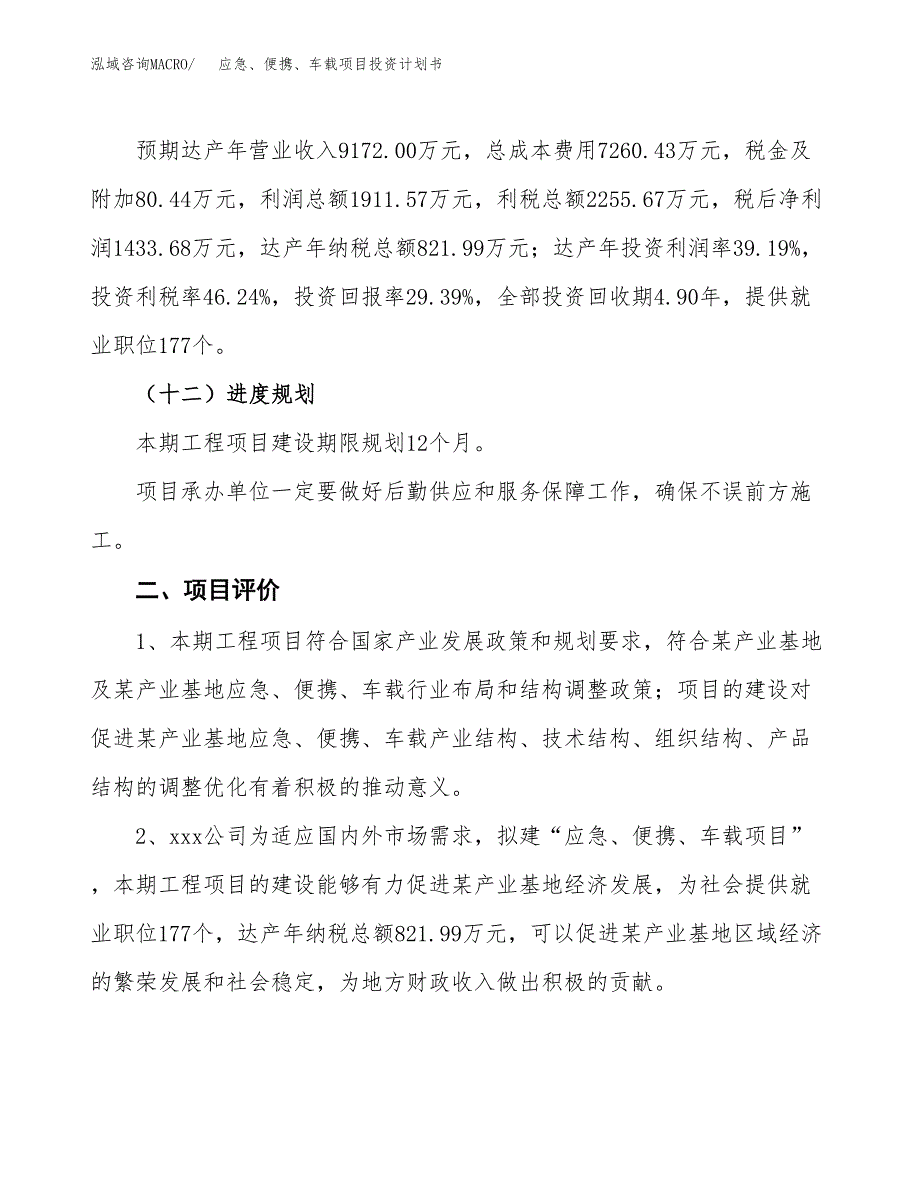 泓域咨询MACRO/　应急、便携、车载项目投资计划书

预期达产年营业收入9172.00万元，总成本费用7260.43万元，税金及附加80.44万元，利润总额1911.57万元，利税总额2255.67万元，税后净利润1433.68万元，达产年纳税总额821.99万元；达产年投资利润率39.19%，投资利税率46.24%，投资回报率29.39%，全部投资回收期4.90年，提供就业职位177个。

（十二）进度规划

本期工程项目建设期限规划12个月。

项目承办单位一定要做好后勤供应和服务保障工作，确保不误前方施工。

二、项目评价

1、本期工程项目符合国家产业发展政策和规划要求，符合某产业基地及某产业基地应急、便携、车载行业布局和结构调整政策；项目的建设对促进某产业基地应急、便携、车载产业结构、技术结构、组织结构、产品结构的调整优化有着积极的推动意义。

2、xxx公司为适应国内外市场需求，拟建“应急、便携、车载项目”，本期工程项目的建设能够有力促进某产业基地经济发展，为社会提供就业职位177个，达产年纳税总额821.99万元，可以促进某产业基地区域经济的繁荣发展和社会稳定，为地方财政收入做出积极的贡献。